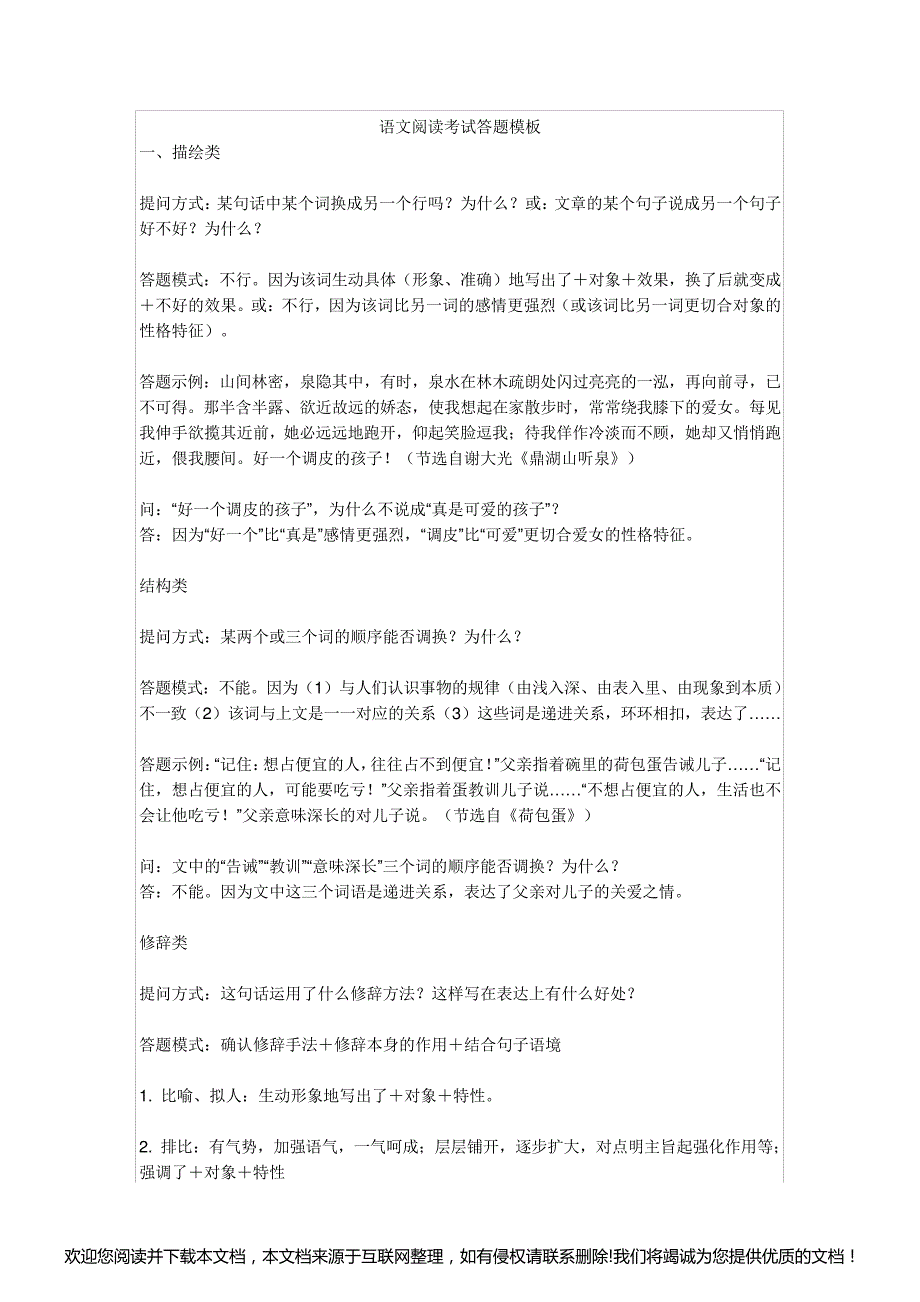 语文阅读考试答题模板

一、描绘类

提问方式：某句话中某个词换成另一个行吗？为什么？或：文章的某个句子说成另一个句子好不好？为什么？

答题模式：不行。因为该词生动具体（形象、准确）地写出了＋对象＋效果，换了后就变成＋不好的效果。或：不行，因为该词比另一词的感情更强烈（或该词比另一词更切合对象的性格特征）。

答题示例：山间林密，泉隐其中，有时，泉水在林木疏朗处闪过亮亮的一泓，再向前寻，已不可得。那半含半露、欲近故远的娇态，使我想起在家散步时，常常绕我膝下的爱女。每见我伸手欲揽其近前，她必远远地跑开，仰起笑脸逗我；待我佯作冷淡而不顾，她却又悄悄跑近，偎我腰间。好一个调皮的孩子！（节选自谢大光《鼎湖山听泉》）

问：“好一个调皮的孩子”，为什么不说成“真是可爱的孩子”？
答：因为“好一个”比“真是”感情更强烈，“调皮”比“可爱”更切合爱女的性格特征。

结构类

提问方式：某两个或三个词的顺序能否调换？为什么？

答题模式：不能。因为（1）与人们认识事物的规律（由浅入深、由表入里、由现象到本质）不一致（2）该词与上文是一一对应的关系（3）这些词是递进关系，环环相扣，表达了……

答题示例：“记住：想占便宜的人，往往占不到便宜！”父亲指着碗里的荷包蛋告诫儿子……“记住，想占便宜的人，可能要吃亏！”父亲指着蛋教训儿子说……“不想占便宜的人，生活也不会让他吃亏！”父亲意味深长的对儿子说。（节选自《荷包蛋》）

问：文中的“告诫”“教训”“意味深长”三个词的顺序能否调换？为什么？
答：不能。因为文中这三个词语是递进关系，表达了父亲对儿子的关爱之情。

修辞类

提问方式：这句话运用了什么修辞方法？这样写在表达上有什么好处？

答题模式：确认修辞手法＋修辞本身的作用＋结合句子语境

1. 比喻、拟人：生动形象地写出了＋对象＋特性。

2. 排比：有气势，加强语气，一气呵成；层层铺开，逐步扩大，对点明主旨起强化作用等；强调了＋对象＋特性

欢迎您阅读并下载本文档，本文档来源于互联网整理，如有侵权请联系删除!我们将竭诚为您提供优质的文档！